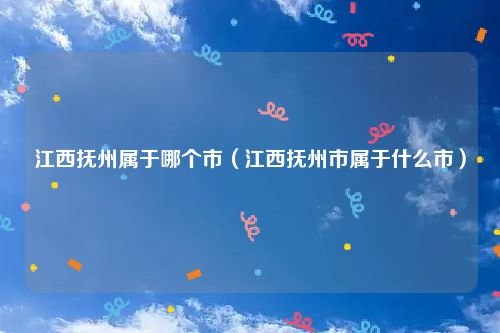 江西抚州属于哪个市（江西抚州市属于什么市）